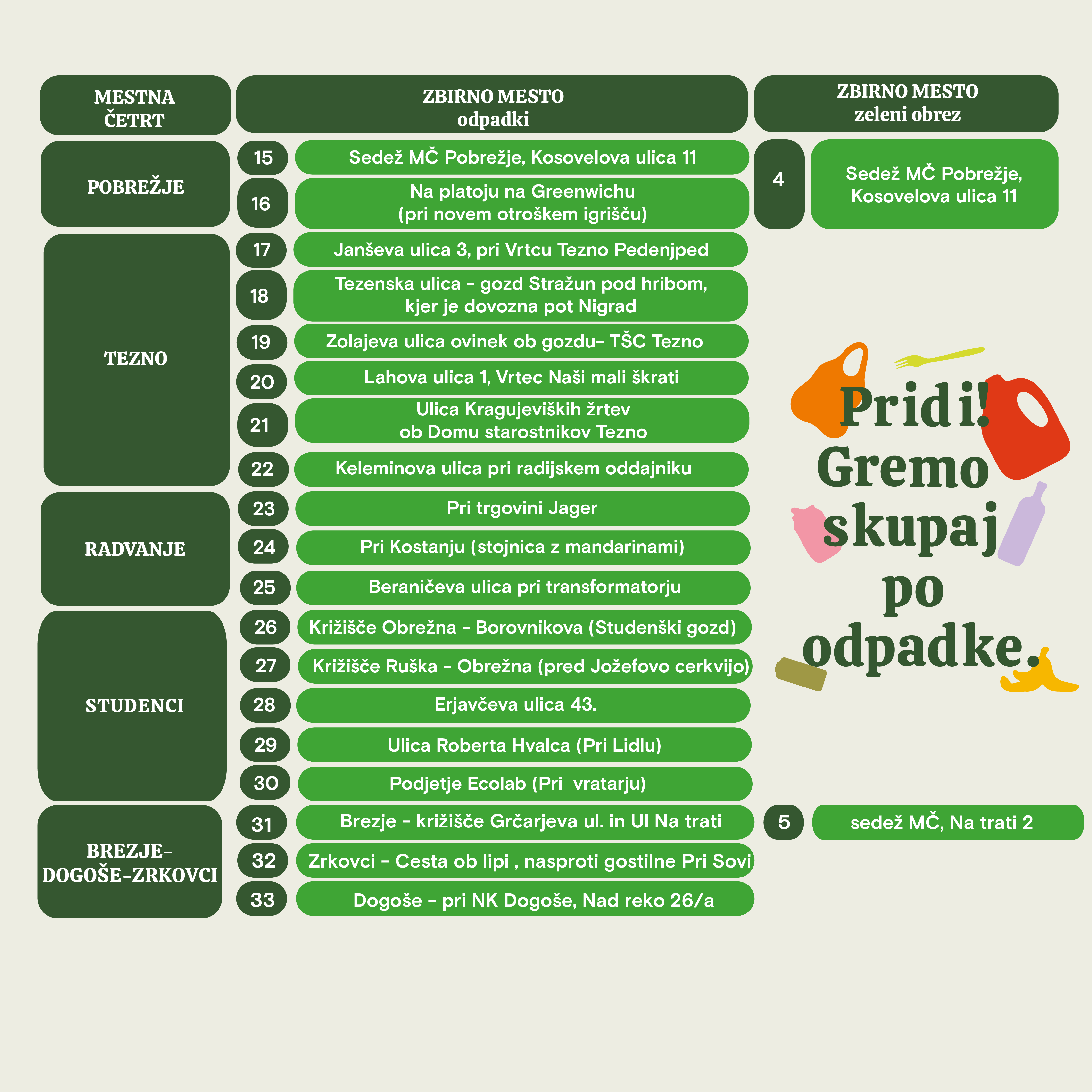 | MESTNA ČETRT | ZBIRNO MESTO odpadki | | ZBIRNO MESTO zeleni obrez | |
|---|---|---|---|---|
| POBREŽJE | 15 | Sedež MČ Pobrežje, Kosovelova ulica 11 | 4 | Sedež MČ Pobrežje, Kosovelova ulica 11 |
| | 16 | Na platoju na Greenwichu (pri novem otroškem igrišču) | | |
| TEZNO | 17 | Janševa ulica 3, pri Vrtcu Tezno Pedenjped | | |
| | 18 | Tezenska ulica - gozd Stražun pod hribom, kjer je dovozna pot Nigrad | | |
| | 19 | Zolajeva ulica ovinek ob gozdu- TŠC Tezno | | |
| | 20 | Lahova ulica 1, Vrtec Naši mali škrati | | |
| | 21 | Ulica Kragujeviških žrtev ob Domu starostnikov Tezno | | |
| | 22 | Keleminova ulica pri radijskem oddajniku | | |
| RADVANJE | 23 | Pri trgovini Jager | | |
| | 24 | Pri Kostanju (stojnica z mandarinami) | | |
| | 25 | Beraničeva ulica pri transformatorju | | |
| STUDENCI | 26 | Križišče Obrežna - Borovnikova (Studenški gozd) | | |
| | 27 | Križišče Ruška - Obrežna (pred Jožefovo cerkvijo) | | |
| | 28 | Erjavčeva ulica 43. | | |
| | 29 | Ulica Roberta Hvalca (Pri Lidlu) | | |
| | 30 | Podjetje Ecolab (Pri vratarju) | | |
| BREZJE-DOGOŠE-ZRKOVCI | 31 | Brezje - križišče Grčarjeva ul. in Ul Na trati | 5 | sedež MČ, Na trati 2 |
| | 32 | Zrkovci - Cesta ob lipi , nasproti gostilne Pri Sovi | | |
| | 33 | Dogoše - pri NK Dogoše, Nad reko 26/a | | |

Pridi!
Gremo
skupaj
po
odpadke.